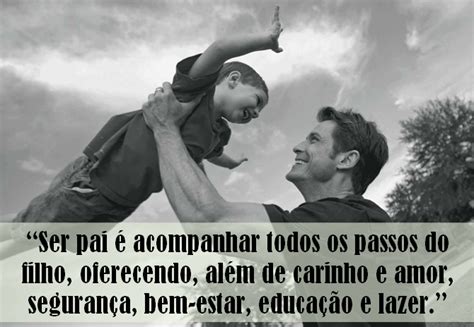 “Ser pai é acompanhar todos os passos do filho, oferecendo, além de carinho e amor, segurança, bem-estar, educação e lazer.”